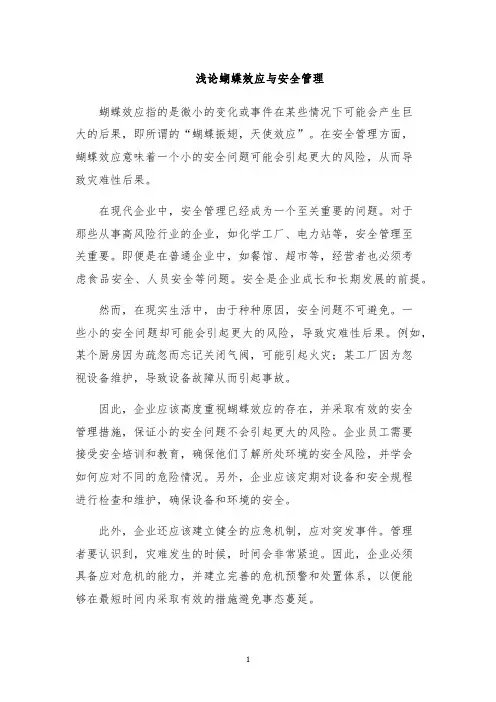 浅论蝴蝶效应与安全管理

蝴蝶效应指的是微小的变化或事件在某些情况下可能会产生巨大的后果，即所谓的“蝴蝶振翅，天使效应”。在安全管理方面，蝴蝶效应意味着一个小的安全问题可能会引起更大的风险，从而导致灾难性后果。

在现代企业中，安全管理已经成为一个至关重要的问题。对于那些从事高风险行业的企业，如化学工厂、电力站等，安全管理至关重要。即便是在普通企业中，如餐馆、超市等，经营者也必须考虑食品安全、人员安全等问题。安全是企业成长和长期发展的前提。

然而，在现实生活中，由于种种原因，安全问题不可避免。一些小的安全问题却可能会引起更大的风险，导致灾难性后果。例如，某个厨房因为疏忽而忘记关闭气阀，可能引起火灾；某工厂因为忽视设备维护，导致设备故障从而引起事故。

因此，企业应该高度重视蝴蝶效应的存在，并采取有效的安全管理措施，保证小的安全问题不会引起更大的风险。企业员工需要接受安全培训和教育，确保他们了解所处环境的安全风险，并学会如何应对不同的危险情况。另外，企业应该定期对设备和安全规程进行检查和维护，确保设备和环境的安全。

此外，企业还应该建立健全的应急机制，应对突发事件。管理者要认识到，灾难发生的时候，时间会非常紧迫。因此，企业必须具备应对危机的能力，并建立完善的危机预警和处置体系，以便能够在最短时间内采取有效的措施避免事态蔓延。

1